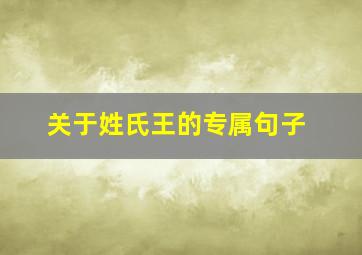 关于姓氏王的专属句子